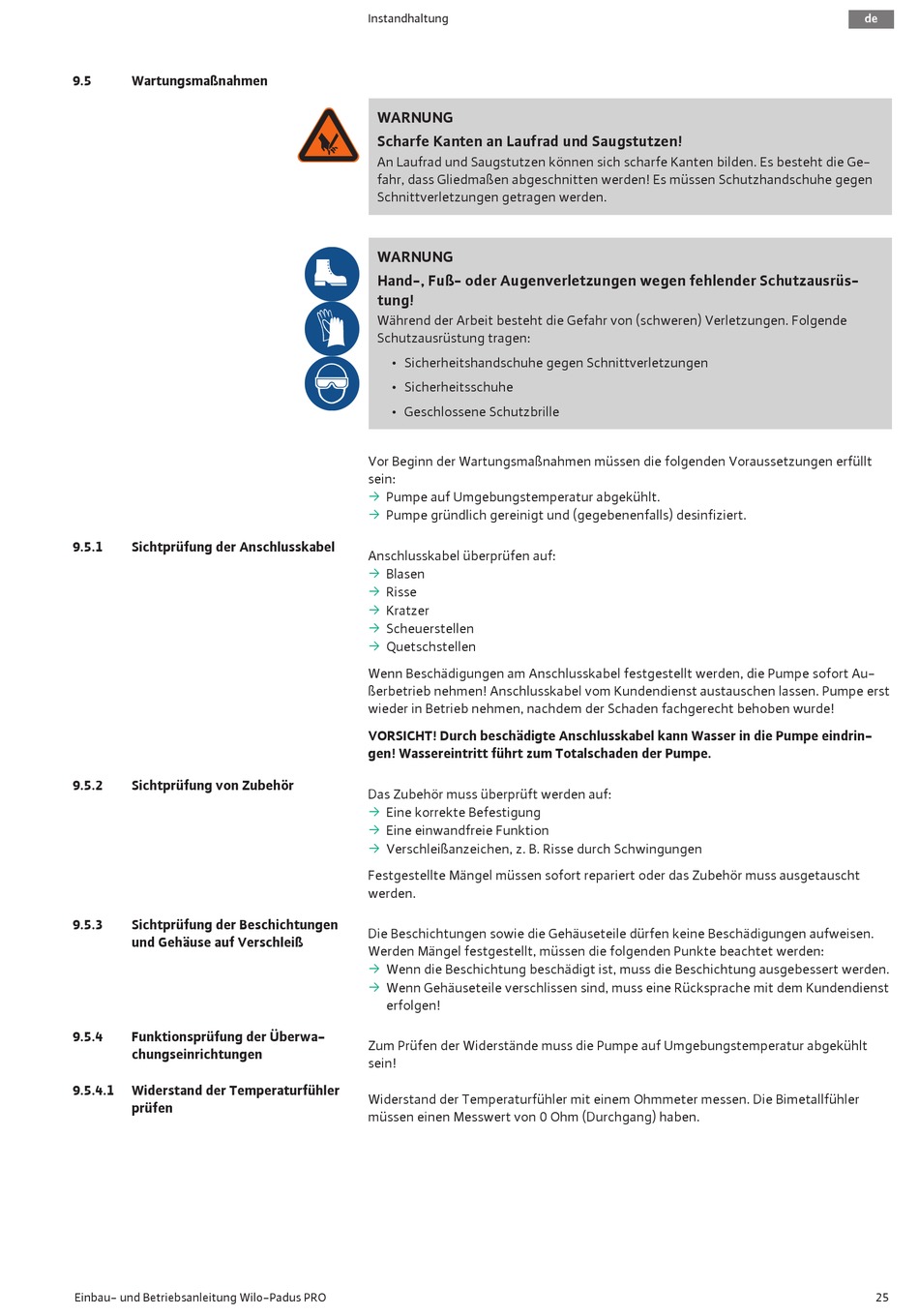 Instandhaltung

de

9.5 Wartungsmaßnahmen

WARNUNG
Scharfe Kanten an Laufrad und Saugstutzen!
An Laufrad und Saugstutzen können sich scharfe Kanten bilden. Es besteht die Gefahr, dass Gliedmaßen abgeschnitten werden! Es müssen Schutzhandschuhe gegen Schnittverletzungen getragen werden.

WARNUNG
Hand-, Fuß- oder Augenverletzungen wegen fehlender Schutzausrüstung!
Während der Arbeit besteht die Gefahr von (schweren) Verletzungen. Folgende Schutzausrüstung tragen:
• Sicherheitshandschuhe gegen Schnittverletzungen
• Sicherheitsschuhe
• Geschlossene Schutzbrille

Vor Beginn der Wartungsmaßnahmen müssen die folgenden Voraussetzungen erfüllt sein:
→ Pumpe auf Umgebungstemperatur abgekühlt.
→ Pumpe gründlich gereinigt und (gegebenenfalls) desinfiziert.

9.5.1 Sichtprüfung der Anschlusskabel

Anschlusskabel überprüfen auf:
→ Blasen
→ Risse
→ Kratzer
→ Scheuerstellen
→ Quetschstellen

Wenn Beschädigungen am Anschlusskabel festgestellt werden, die Pumpe sofort Außerbetrieb nehmen! Anschlusskabel vom Kundendienst austauschen lassen. Pumpe erst wieder in Betrieb nehmen, nachdem der Schaden fachgerecht behoben wurde!

VORSICHT! Durch beschädigte Anschlusskabel kann Wasser in die Pumpe eindringen! Wassereintritt führt zum Totalschaden der Pumpe.

9.5.2 Sichtprüfung von Zubehör

Das Zubehör muss überprüft werden auf:
→ Eine korrekte Befestigung
→ Eine einwandfreie Funktion
→ Verschleißanzeichen, z. B. Risse durch Schwingungen

Festgestellte Mängel müssen sofort repariert oder das Zubehör muss ausgetauscht werden.

9.5.3 Sichtprüfung der Beschichtungen und Gehäuse auf Verschleiß

Die Beschichtungen sowie die Gehäuseteile dürfen keine Beschädigungen aufweisen. Werden Mängel festgestellt, müssen die folgenden Punkte beachtet werden:
→ Wenn die Beschichtung beschädigt ist, muss die Beschichtung ausgebessert werden.
→ Wenn Gehäuseteile verschlissen sind, muss eine Rücksprache mit dem Kundendienst erfolgen!

9.5.4 Funktionsprüfung der Überwachungseinrichtungen

Zum Prüfen der Widerstände muss die Pumpe auf Umgebungstemperatur abgekühlt sein!

9.5.4.1 Widerstand der Temperaturfühler prüfen

Widerstand der Temperaturfühler mit einem Ohmmeter messen. Die Bimetallfühler müssen einen Messwert von 0 Ohm (Durchgang) haben.

Einbau- und Betriebsanleitung Wilo-Padus PRO

25